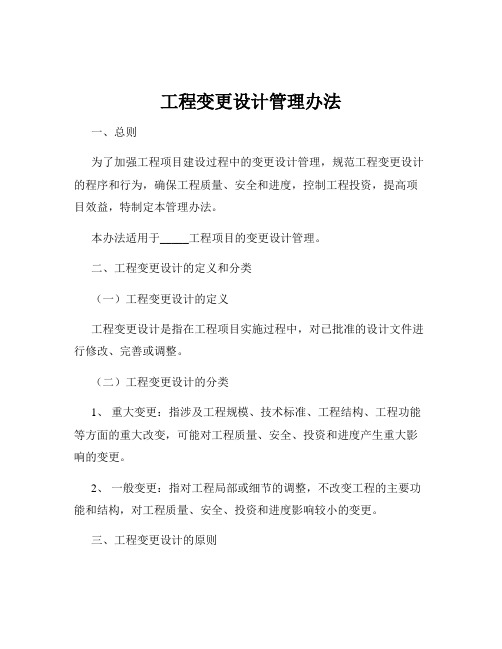 工程变更设计管理办法

一、总则

为了加强工程项目建设过程中的变更设计管理，规范工程变更设计的程序和行为，确保工程质量、安全和进度，控制工程投资，提高项目效益，特制定本管理办法。

本办法适用于_____工程项目的变更设计管理。

二、工程变更设计的定义和分类

（一）工程变更设计的定义

工程变更设计是指在工程项目实施过程中，对已批准的设计文件进行修改、完善或调整。

（二）工程变更设计的分类

1、 重大变更：指涉及工程规模、技术标准、工程结构、工程功能等方面的重大改变，可能对工程质量、安全、投资和进度产生重大影响的变更。

2、 一般变更：指对工程局部或细节的调整，不改变工程的主要功能和结构，对工程质量、安全、投资和进度影响较小的变更。

三、工程变更设计的原则